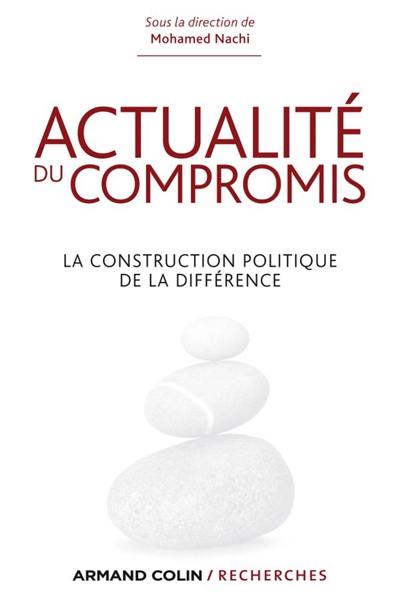 Sous la direction de
Mohamed Nachi

ACTUALITÉ
DU COMPROMIS

LA CONSTRUCTION POLITIQUE
DE LA DIFFÉRENCE

ARMAND COLIN / RECHERCHES